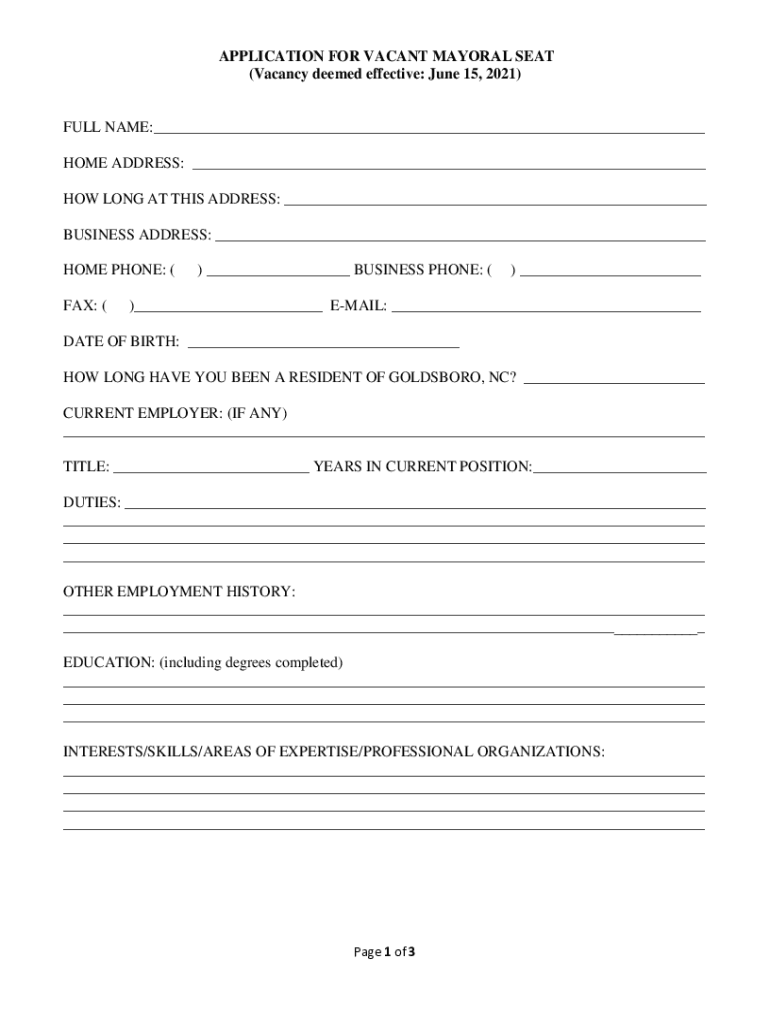 APPLICATION FOR VACANT MAYORAL SEAT
(Vacancy deemed effective: June 15, 2021)

FULL NAME:

HOME ADDRESS:

HOW LONG AT THIS ADDRESS:

BUSINESS ADDRESS:

HOME PHONE: ( ) BUSINESS PHONE: ( )

FAX: ( ) E-MAIL:

DATE OF BIRTH:

HOW LONG HAVE YOU BEEN A RESIDENT OF GOLDSBORO, NC?

CURRENT EMPLOYER: (IF ANY)

TITLE: YEARS IN CURRENT POSITION:

DUTIES:

OTHER EMPLOYMENT HISTORY:

EDUCATION: (including degrees completed)

INTERESTS/SKILLS/AREAS OF EXPERTISE/PROFESSIONAL ORGANIZATIONS:

Page 1 of 3